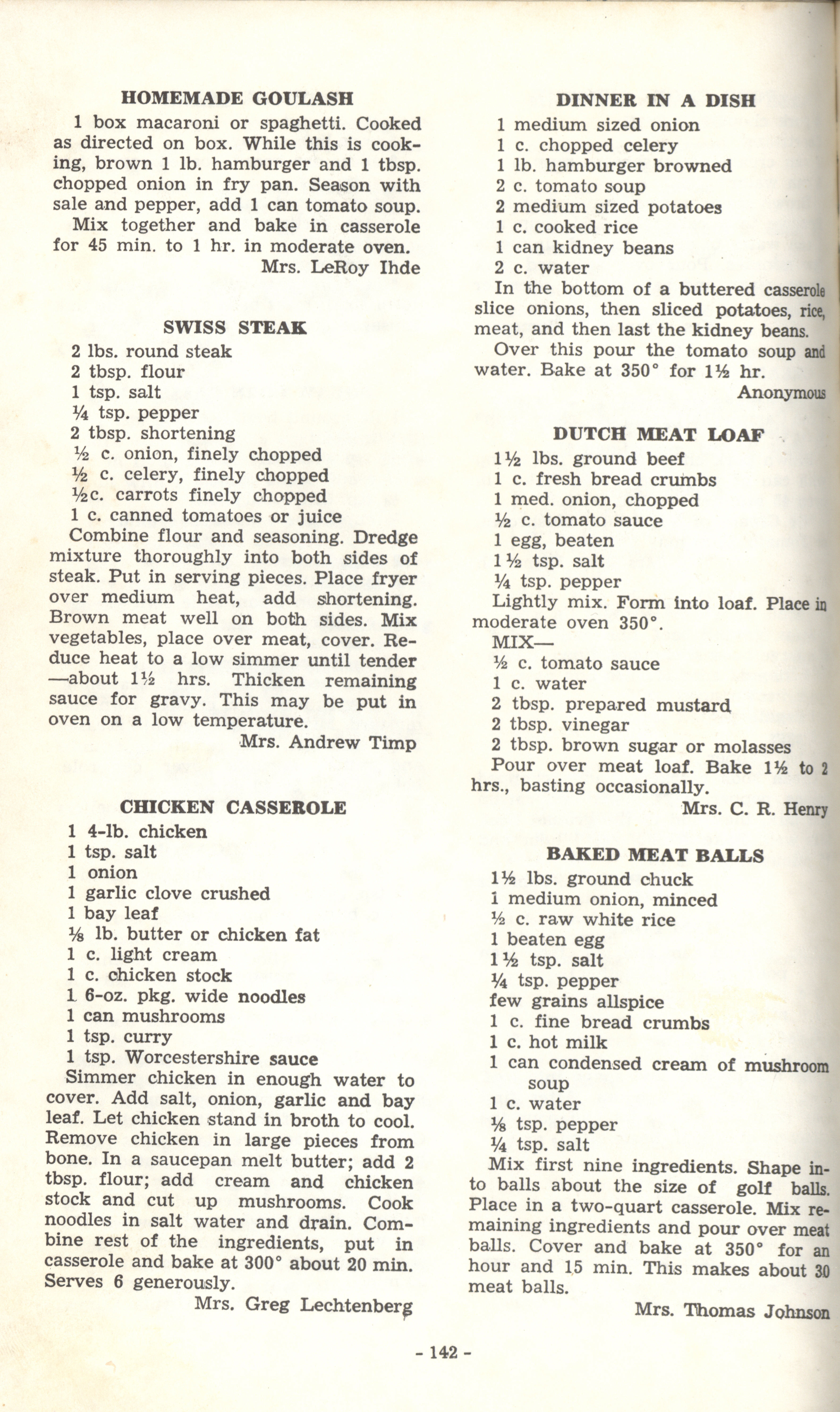 HOMEMADE GOULASH

1 box macaroni or spaghetti. Cooked as directed on box. While this is cooking, brown 1 lb. hamburger and 1 tbsp. chopped onion in fry pan. Season with sale and pepper, add 1 can tomato soup.

Mix together and bake in casserole for 45 min. to 1 hr. in moderate oven.

Mrs. LeRoy Ihde

SWISS STEAK

2 lbs. round steak
2 tbsp. flour
1 tsp. salt
¼ tsp. pepper
2 tbsp. shortening
½ c. onion, finely chopped
½ c. celery, finely chopped
½c. carrots finely chopped
1 c. canned tomatoes or juice

Combine flour and seasoning. Dredge mixture thoroughly into both sides of steak. Put in serving pieces. Place fryer over medium heat, add shortening. Brown meat well on both sides. Mix vegetables, place over meat, cover. Reduce heat to a low simmer until tender —about 1½ hrs. Thicken remaining sauce for gravy. This may be put in oven on a low temperature.

Mrs. Andrew Timp

CHICKEN CASSEROLE

1 4-lb. chicken
1 tsp. salt
1 onion
1 garlic clove crushed
1 bay leaf
⅛ lb. butter or chicken fat
1 c. light cream
1 c. chicken stock
1 6-oz. pkg. wide noodles
1 can mushrooms
1 tsp. curry
1 tsp. Worcestershire sauce

Simmer chicken in enough water to cover. Add salt, onion, garlic and bay leaf. Let chicken stand in broth to cool. Remove chicken in large pieces from bone. In a saucepan melt butter; add 2 tbsp. flour; add cream and chicken stock and cut up mushrooms. Cook noodles in salt water and drain. Combine rest of the ingredients, put in casserole and bake at 300° about 20 min. Serves 6 generously.

Mrs. Greg Lechtenberg

DINNER IN A DISH

1 medium sized onion
1 c. chopped celery
1 lb. hamburger browned
2 c. tomato soup
2 medium sized potatoes
1 c. cooked rice
1 can kidney beans
2 c. water

In the bottom of a buttered casserole slice onions, then sliced potatoes, rice, meat, and then last the kidney beans.

Over this pour the tomato soup and water. Bake at 350° for 1½ hr.

Anonymous

DUTCH MEAT LOAF

1½ lbs. ground beef
1 c. fresh bread crumbs
1 med. onion, chopped
½ c. tomato sauce
1 egg, beaten
1½ tsp. salt
¼ tsp. pepper

Lightly mix. Form into loaf. Place in moderate oven 350°.

MIX—
½ c. tomato sauce
1 c. water
2 tbsp. prepared mustard
2 tbsp. vinegar
2 tbsp. brown sugar or molasses

Pour over meat loaf. Bake 1½ to 2 hrs., basting occasionally.

Mrs. C. R. Henry

BAKED MEAT BALLS

1½ lbs. ground chuck
1 medium onion, minced
½ c. raw white rice
1 beaten egg
1½ tsp. salt
¼ tsp. pepper
few grains allspice
1 c. fine bread crumbs
1 c. hot milk
1 can condensed cream of mushroom soup
1 c. water
⅛ tsp. pepper
¼ tsp. salt

Mix first nine ingredients. Shape into balls about the size of golf balls. Place in a two-quart casserole. Mix remaining ingredients and pour over meat balls. Cover and bake at 350° for an hour and 15 min. This makes about 30 meat balls.

Mrs. Thomas Johnson

- 142 -